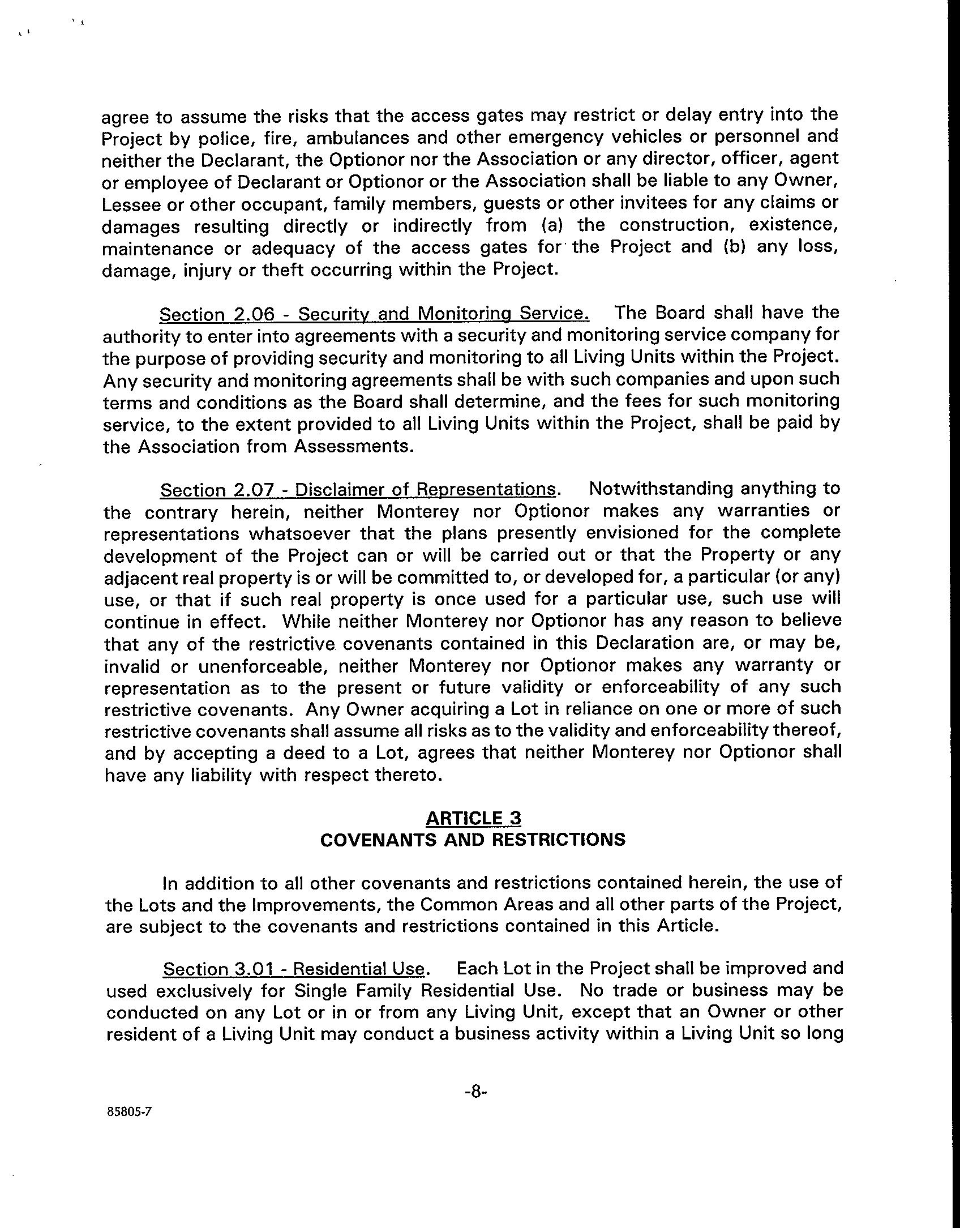 agree to assume the risks that the access gates may restrict or delay entry into the Project by police, fire, ambulances and other emergency vehicles or personnel and neither the Declarant, the Optionor nor the Association or any director, officer, agent or employee of Declarant or Optionor or the Association shall be liable to any Owner, Lessee or other occupant, family members, guests or other invitees for any claims or damages resulting directly or indirectly from (a) the construction, existence, maintenance or adequacy of the access gates for the Project and (b) any loss, damage, injury or theft occurring within the Project.

Section 2.06 - Security and Monitoring Service. The Board shall have the authority to enter into agreements with a security and monitoring service company for the purpose of providing security and monitoring to all Living Units within the Project. Any security and monitoring agreements shall be with such companies and upon such terms and conditions as the Board shall determine, and the fees for such monitoring service, to the extent provided to all Living Units within the Project, shall be paid by the Association from Assessments.

Section 2.07 - Disclaimer of Representations. Notwithstanding anything to the contrary herein, neither Monterey nor Optionor makes any warranties or representations whatsoever that the plans presently envisioned for the complete development of the Project can or will be carried out or that the Property or any adjacent real property is or will be committed to, or developed for, a particular (or any) use, or that if such real property is once used for a particular use, such use will continue in effect. While neither Monterey nor Optionor has any reason to believe that any of the restrictive covenants contained in this Declaration are, or may be, invalid or unenforceable, neither Monterey nor Optionor makes any warranty or representation as to the present or future validity or enforceability of any such restrictive covenants. Any Owner acquiring a Lot in reliance on one or more of such restrictive covenants shall assume all risks as to the validity and enforceability thereof, and by accepting a deed to a Lot, agrees that neither Monterey nor Optionor shall have any liability with respect thereto.

ARTICLE 3
COVENANTS AND RESTRICTIONS

In addition to all other covenants and restrictions contained herein, the use of the Lots and the Improvements, the Common Areas and all other parts of the Project, are subject to the covenants and restrictions contained in this Article.

Section 3.01 - Residential Use. Each Lot in the Project shall be improved and used exclusively for Single Family Residential Use. No trade or business may be conducted on any Lot or in or from any Living Unit, except that an Owner or other resident of a Living Unit may conduct a business activity within a Living Unit so long

-8-

85805-7